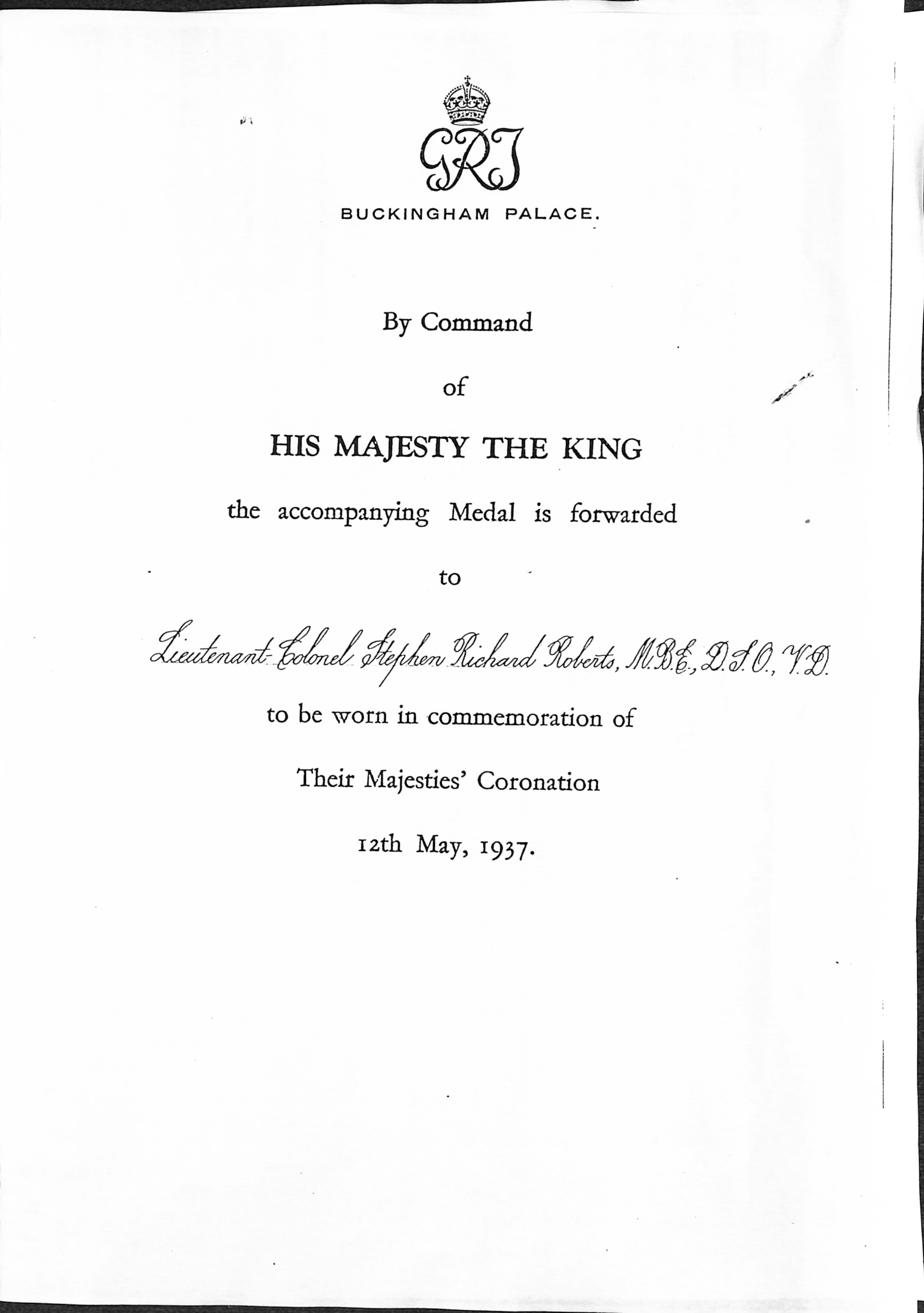 GRI

BUCKINGHAM PALACE.

By Command

of

HIS MAJESTY THE KING

the accompanying Medal is forwarded

to

Lieutenant-Colonel Stephen Richard Roberts, M.B.E., D.S.O., V.D.

to be worn in commemoration of

Their Majesties' Coronation

12th May, 1937.